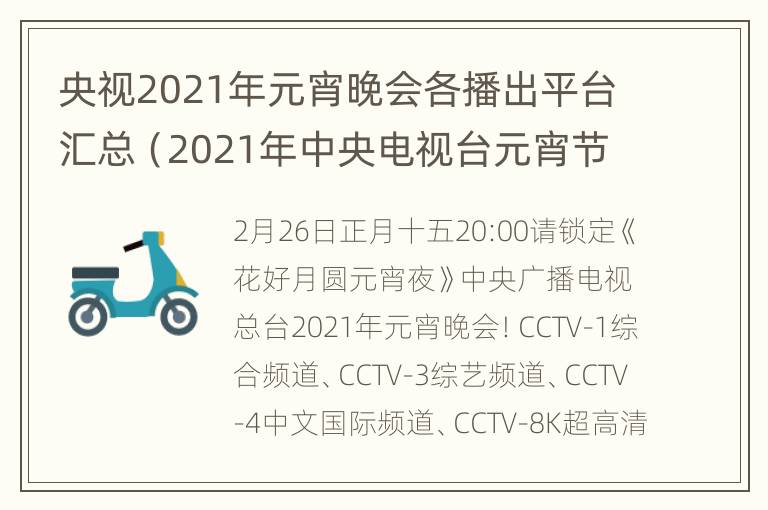 央视2021年元宵晚会各播出平台汇总（2021年中央电视台元宵节

2月26日正月十五20:00请锁定《花好月圆元宵夜》中央广播电视总台2021年元宵晚会! CCTV-1综合频道、CCTV-3综艺频道、CCTV-4中文国际频道、CCTV-8K超高清